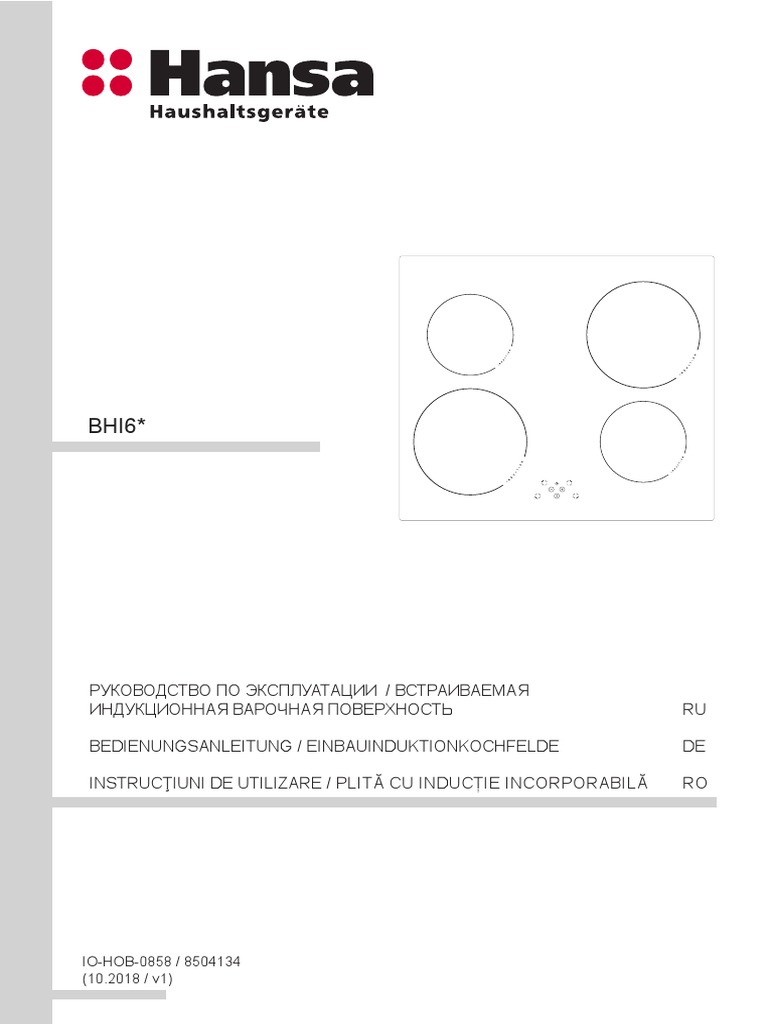 Hansa
Haushaltsgeräte

BHI6*

РУКОВОДСТВО ПО ЭКСПЛУАТАЦИИ / ВСТРАИВАЕМАЯ ИНДУКЦИОННАЯ ВАРОЧНАЯ ПОВЕРХНОСТЬ RU

BEDIENUNGSANLEITUNG / EINBAUINDUKTIONKOCHFELDE DE

INSTRUCŢIUNI DE UTILIZARE / PLITĂ CU INDUCȚIE INCORPORABILĂ RO

IO-HOB-0858 / 8504134
(10.2018 / v1)